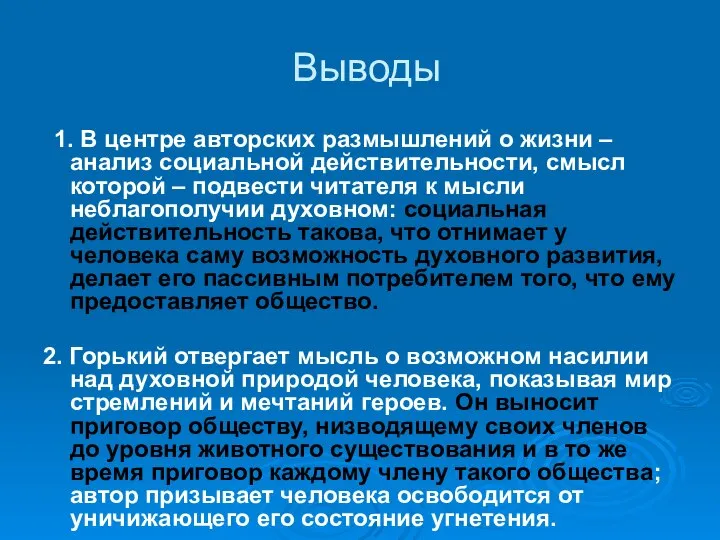 Выводы

1. В центре авторских размышлений о жизни – анализ социальной действительности, смысл которой – подвести читателя к мысли неблагополучии духовном: социальная действительность такова, что отнимает у человека саму возможность духовного развития, делает его пассивным потребителем того, что ему предоставляет общество.

2. Горький отвергает мысль о возможном насилии над духовной природой человека, показывая мир стремлений и мечтаний героев. Он выносит приговор обществу, низводящему своих членов до уровня животного существования и в то же время приговор каждому члену такого общества; автор призывает человека освободится от уничижающего его состояние угнетения.